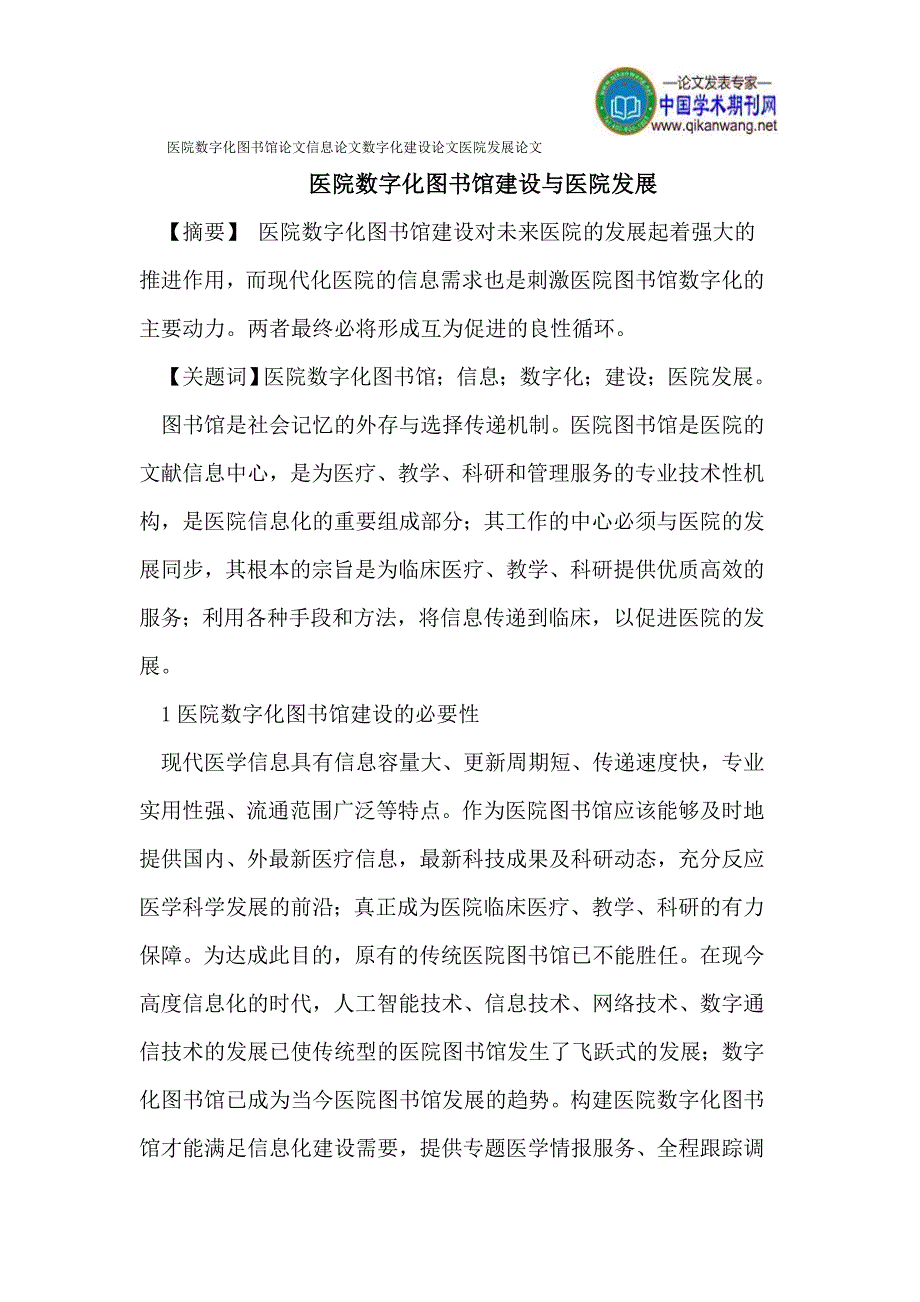 —论文发表专家—
中国学术期刊网
www.qikanwang.net

医院数字化图书馆论文信息论文数字化建设论文医院发展论文

医院数字化图书馆建设与医院发展

【摘要】 医院数字化图书馆建设对未来医院的发展起着强大的推进作用，而现代化医院的信息需求也是刺激医院图书馆数字化的主要动力。两者最终必将形成互为促进的良性循环。

【关题词】医院数字化图书馆；信息；数字化；建设；医院发展。

图书馆是社会记忆的外存与选择传递机制。医院图书馆是医院的文献信息中心，是为医疗、教学、科研和管理服务的专业技术性机构，是医院信息化的重要组成部分；其工作的中心必须与医院的发展同步，其根本的宗旨是为临床医疗、教学、科研提供优质高效的服务；利用各种手段和方法，将信息传递到临床，以促进医院的发展。

1 医院数字化图书馆建设的必要性

现代医学信息具有信息容量大、更新周期短、传递速度快，专业实用性强、流通范围广泛等特点。作为医院图书馆应该能够及时地提供国内、外最新医疗信息，最新科技成果及科研动态，充分反应医学科学发展的前沿；真正成为医院临床医疗、教学、科研的有力保障。为达成此目的，原有的传统医院图书馆已不能胜任。在现今高度信息化的时代，人工智能技术、信息技术、网络技术、数字通信技术的发展已使传统型的医院图书馆发生了飞跃式的发展；数字化图书馆已成为当今医院图书馆发展的趋势。构建医院数字化图书馆才能满足信息化建设需要，提供专题医学情报服务、全程跟踪调